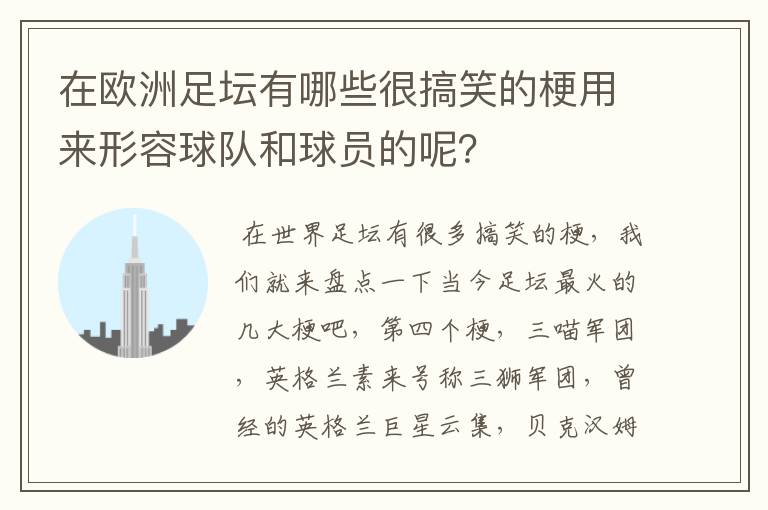 在欧洲足坛有哪些很搞笑的梗用来形容球队和球员的呢?

在世界足坛有很多搞笑的梗，我们就来盘点一下当今足坛最火的几大梗吧，第四个梗，三喵军团，英格兰素来号称三狮军团，曾经的英格兰巨星云集，贝克汉姆